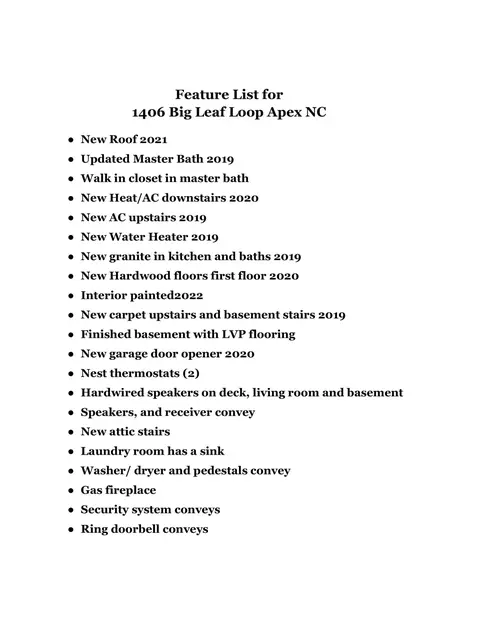 Feature List for
1406 Big Leaf Loop Apex NC

• New Roof 2021
• Updated Master Bath 2019
• Walk in closet in master bath
• New Heat/AC downstairs 2020
• New AC upstairs 2019
• New Water Heater 2019
• New granite in kitchen and baths 2019
• New Hardwood floors first floor 2020
• Interior painted2022
• New carpet upstairs and basement stairs 2019
• Finished basement with LVP flooring
• New garage door opener 2020
• Nest thermostats (2)
• Hardwired speakers on deck, living room and basement
• Speakers, and receiver convey
• New attic stairs
• Laundry room has a sink
• Washer/ dryer and pedestals convey
• Gas fireplace
• Security system conveys
• Ring doorbell conveys